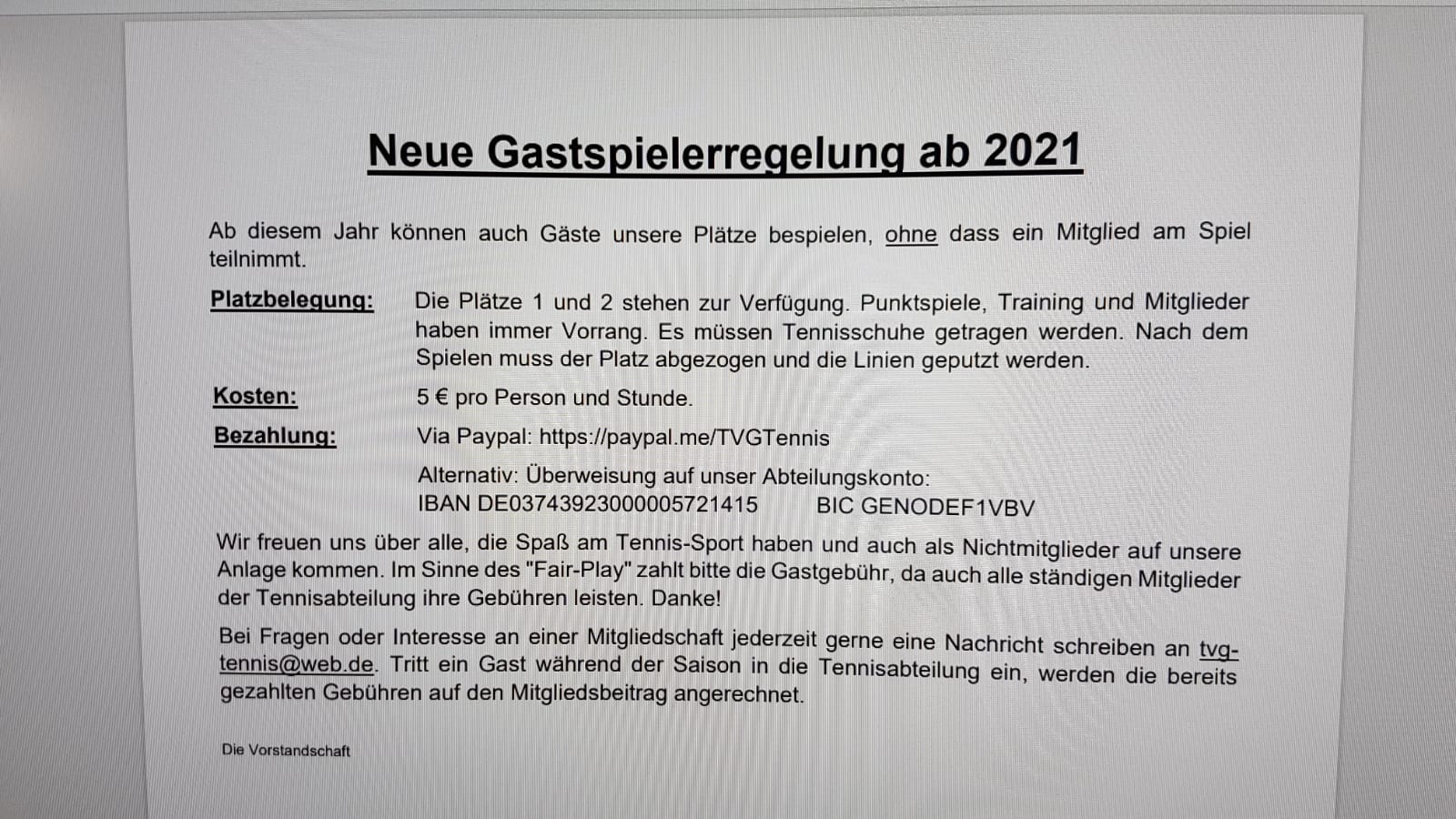 Neue Gastspielerregelung ab 2021

Ab diesem Jahr können auch Gäste unsere Plätze bespielen, ohne dass ein Mitglied am Spiel teilnimmt.

Platzbelegung: Die Plätze 1 und 2 stehen zur Verfügung. Punktspiele, Training und Mitglieder haben immer Vorrang. Es müssen Tennisschuhe getragen werden. Nach dem Spielen muss der Platz abgezogen und die Linien geputzt werden.

Kosten: 5 € pro Person und Stunde.

Bezahlung: Via Paypal: https://paypal.me/TVGTennis

Alternativ: Überweisung auf unser Abteilungskonto:
IBAN DE03743923000005721415 BIC GENODEF1VBV

Wir freuen uns über alle, die Spaß am Tennis-Sport haben und auch als Nichtmitglieder auf unsere Anlage kommen. Im Sinne des "Fair-Play" zahlt bitte die Gastgebühr, da auch alle ständigen Mitglieder der Tennisabteilung ihre Gebühren leisten. Danke!

Bei Fragen oder Interesse an einer Mitgliedschaft jederzeit gerne eine Nachricht schreiben an tvg-tennis@web.de. Tritt ein Gast während der Saison in die Tennisabteilung ein, werden die bereits gezahlten Gebühren auf den Mitgliedsbeitrag angerechnet.

Die Vorstandschaft